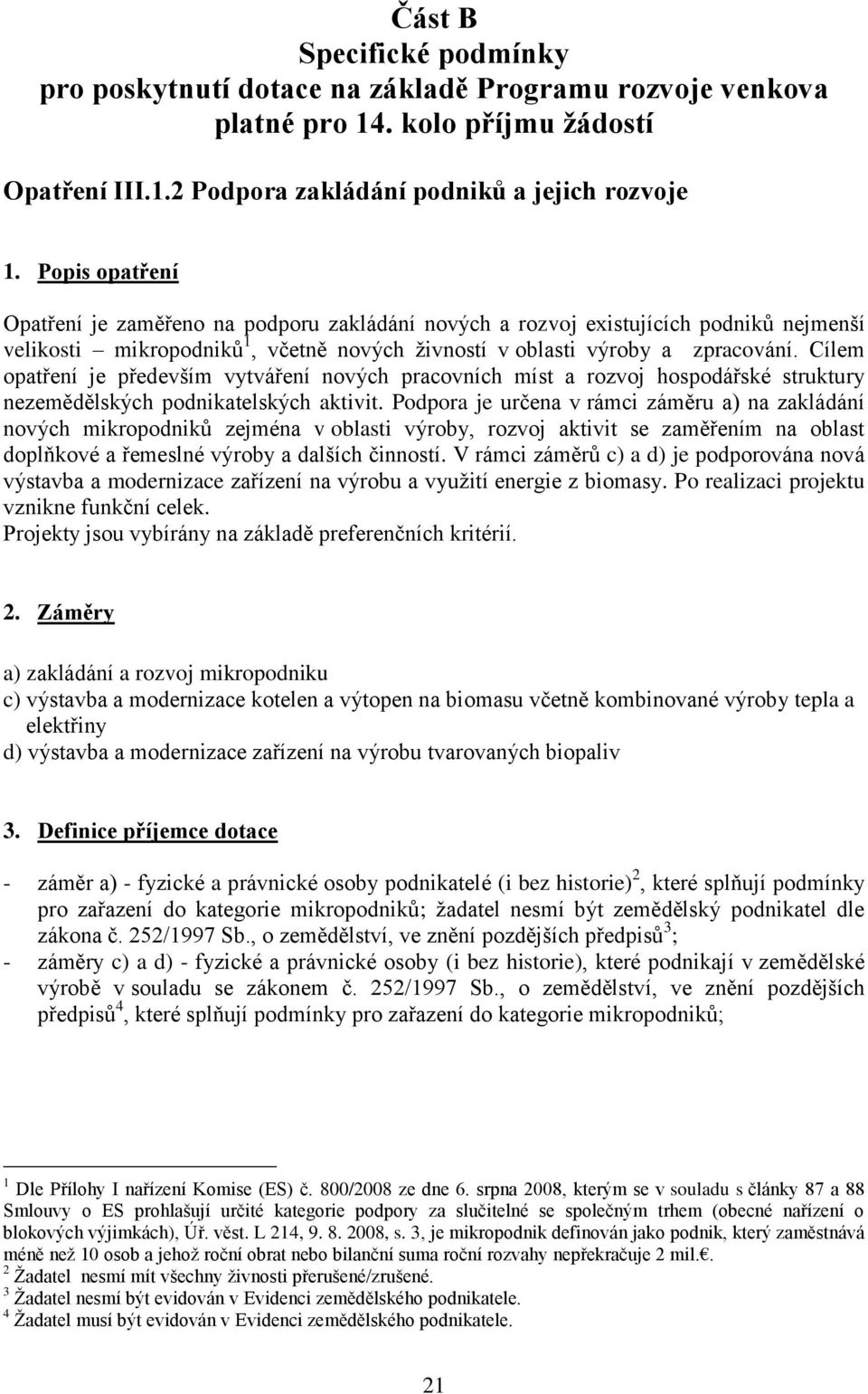 Část B
Specifické podmínky
pro poskytnutí dotace na základě Programu rozvoje venkova platné pro 14. kolo příjmu žádostí

Opatření III.1.2 Podpora zakládání podniků a jejich rozvoje

1. Popis opatření

Opatření je zaměřeno na podporu zakládání nových a rozvoj existujících podniků nejmenší velikosti – mikropodniků$^1$, včetně nových živností v oblasti výroby a zpracování. Cílem opatření je především vytváření nových pracovních míst a rozvoj hospodářské struktury nezemědělských podnikatelských aktivit. Podpora je určena v rámci záměru a) na zakládání nových mikropodniků zejména v oblasti výroby, rozvoj aktivit se zaměřením na oblast doplňkové a řemeslné výroby a dalších činností. V rámci záměrů c) a d) je podporována nová výstavba a modernizace zařízení na výrobu a využití energie z biomasy. Po realizaci projektu vznikne funkční celek.
Projekty jsou vybírány na základě preferenčních kritérií.

2. Záměry

a) zakládání a rozvoj mikropodniku
c) výstavba a modernizace kotelen a výtopen na biomasu včetně kombinované výroby tepla a elektřiny
d) výstavba a modernizace zařízení na výrobu tvarovaných biopaliv

3. Definice příjemce dotace

- záměr a) - fyzické a právnické osoby podnikatelé (i bez historie)$^2$, které splňují podmínky pro zařazení do kategorie mikropodniků; žadatel nesmí být zemědělský podnikatel dle zákona č. 252/1997 Sb., o zemědělství, ve znění pozdějších předpisů$^3$;
- záměry c) a d) - fyzické a právnické osoby (i bez historie), které podnikají v zemědělské výrobě v souladu se zákonem č. 252/1997 Sb., o zemědělství, ve znění pozdějších předpisů$^4$, které splňují podmínky pro zařazení do kategorie mikropodniků;

$^1$ Dle Přílohy I nařízení Komise (ES) č. 800/2008 ze dne 6. srpna 2008, kterým se v souladu s články 87 a 88 Smlouvy o ES prohlašují určité kategorie podpory za slučitelné se společným trhem (obecné nařízení o blokových výjimkách), Úř. věst. L 214, 9. 8. 2008, s. 3, je mikropodnik definován jako podnik, který zaměstnává méně než 10 osob a jehož roční obrat nebo bilanční suma roční rozvahy nepřekračuje 2 mil.€.
$^2$ Žadatel nesmí mít všechny živnosti přerušené/zrušené.
$^3$ Žadatel nesmí být evidován v Evidenci zemědělského podnikatele.
$^4$ Žadatel musí být evidován v Evidenci zemědělského podnikatele.

21